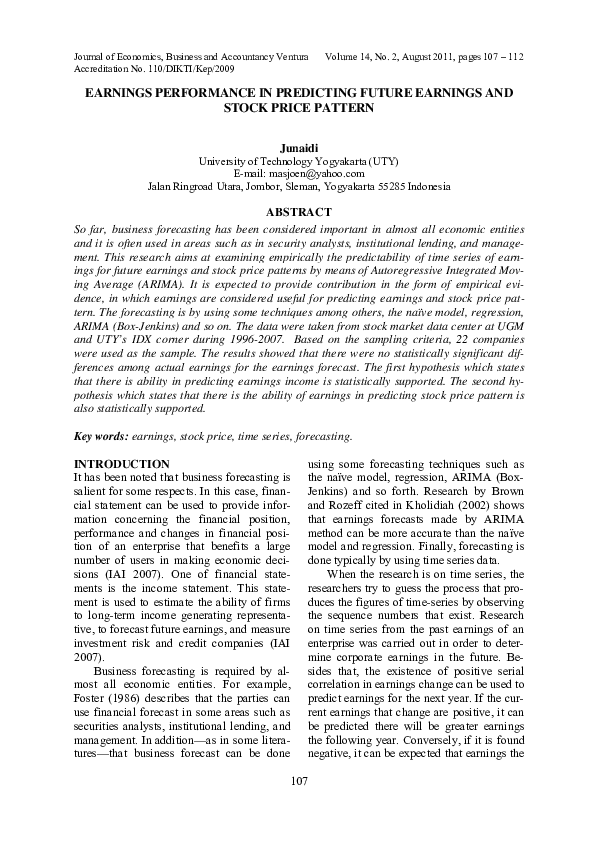 Journal of Economics, Business and Accountancy Ventura Volume 14, No. 2, August 2011, pages 107 – 112
Accreditation No. 110/DIKTI/Kep/2009

EARNINGS PERFORMANCE IN PREDICTING FUTURE EARNINGS AND STOCK PRICE PATTERN

Junaidi
University of Technology Yogyakarta (UTY)
E-mail: masjoen@yahoo.com
Jalan Ringroad Utara, Jombor, Sleman, Yogyakarta 55285 Indonesia

ABSTRACT
So far, business forecasting has been considered important in almost all economic entities and it is often used in areas such as in security analysts, institutional lending, and management. This research aims at examining empirically the predictability of time series of earnings for future earnings and stock price patterns by means of Autoregressive Integrated Moving Average (ARIMA). It is expected to provide contribution in the form of empirical evidence, in which earnings are considered useful for predicting earnings and stock price pattern. The forecasting is by using some techniques among others, the naïve model, regression, ARIMA (Box-Jenkins) and so on. The data were taken from stock market data center at UGM and UTY's IDX corner during 1996-2007. Based on the sampling criteria, 22 companies were used as the sample. The results showed that there were no statistically significant differences among actual earnings for the earnings forecast. The first hypothesis which states that there is ability in predicting earnings income is statistically supported. The second hypothesis which states that there is the ability of earnings in predicting stock price pattern is also statistically supported.

Key words: earnings, stock price, time series, forecasting.

INTRODUCTION
It has been noted that business forecasting is salient for some respects. In this case, financial statement can be used to provide information concerning the financial position, performance and changes in financial position of an enterprise that benefits a large number of users in making economic decisions (IAI 2007). One of financial statements is the income statement. This statement is used to estimate the ability of firms to long-term income generating representative, to forecast future earnings, and measure investment risk and credit companies (IAI 2007).

Business forecasting is required by almost all economic entities. For example, Foster (1986) describes that the parties can use financial forecast in some areas such as securities analysts, institutional lending, and management. In addition—as in some literatures—that business forecast can be done using some forecasting techniques such as the naïve model, regression, ARIMA (Box-Jenkins) and so forth. Research by Brown and Rozeff cited in Kholidiah (2002) shows that earnings forecasts made by ARIMA method can be more accurate than the naïve model and regression. Finally, forecasting is done typically by using time series data.

When the research is on time series, the researchers try to guess the process that produces the figures of time-series by observing the sequence numbers that exist. Research on time series from the past earnings of an enterprise was carried out in order to determine corporate earnings in the future. Besides that, the existence of positive serial correlation in earnings change can be used to predict earnings for the next year. If the current earnings that change are positive, it can be predicted there will be greater earnings the following year. Conversely, if it is found negative, it can be expected that earnings the

107